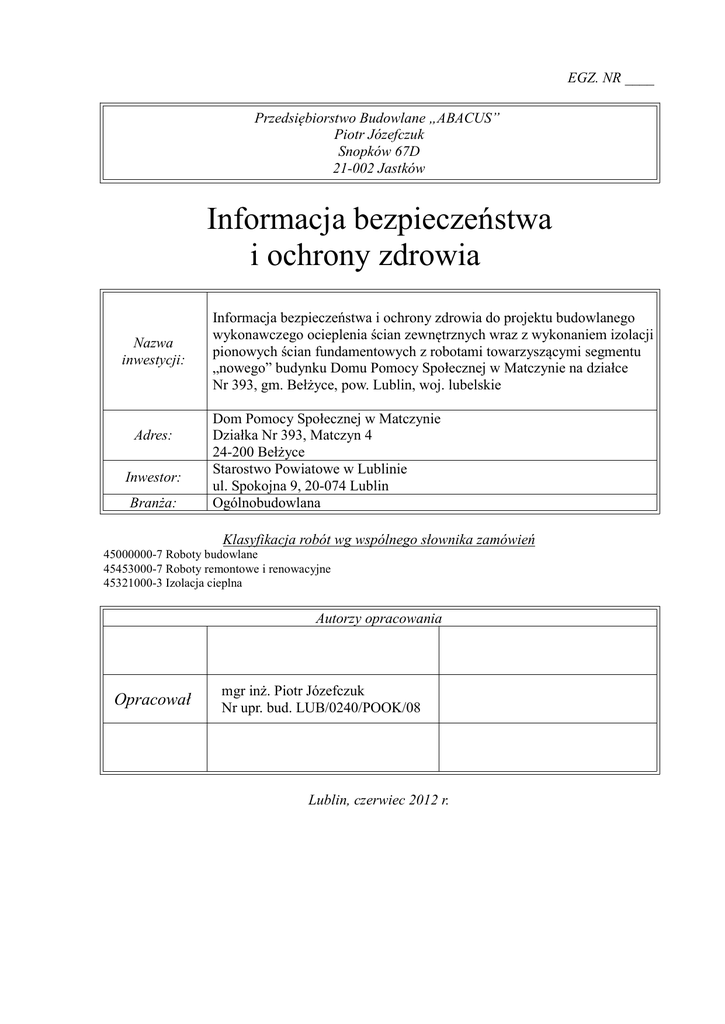 EGZ. NR ____

Przedsiębiorstwo Budowlane „ABACUS”
Piotr Józefczuk
Snopków 67D
21-002 Jastków

Informacja bezpieczeństwa i ochrony zdrowia

| | |
|---|---|
| Nazwa inwestycji: | Informacja bezpieczeństwa i ochrony zdrowia do projektu budowlanego wykonawczego ocieplenia ścian zewnętrznych wraz z wykonaniem izolacji pionowych ścian fundamentowych z robotami towarzyszącymi segmentu „nowego” budynku Domu Pomocy Społecznej w Matczynie na działce Nr 393, gm. Bełżyce, pow. Lublin, woj. lubelskie |
| Adres: | Dom Pomocy Społecznej w Matczynie Działka Nr 393, Matczyn 4 24-200 Bełżyce |
| Inwestor: | Starostwo Powiatowe w Lublinie ul. Spokojna 9, 20-074 Lublin |
| Branża: | Ogólnobudowlana |

Klasyfikacja robót wg wspólnego słownika zamówień
45000000-7 Roboty budowlane
45453000-7 Roboty remontowe i renowacyjne
45321000-3 Izolacja cieplna

| Autorzy opracowania | | |
|---|---|---|
| | | |
| Opracował | mgr inż. Piotr Józefczuk Nr upr. bud. LUB/0240/POOK/08 | |
| | | |

Lublin, czerwiec 2012 r.